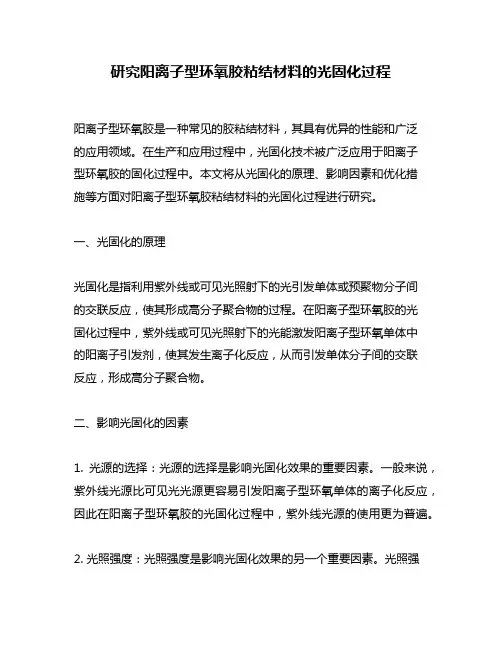 研究阳离子型环氧胶粘结材料的光固化过程

阳离子型环氧胶是一种常见的胶粘结材料，其具有优异的性能和广泛的应用领域。在生产和应用过程中，光固化技术被广泛应用于阳离子型环氧胶的固化过程中。本文将从光固化的原理、影响因素和优化措施等方面对阳离子型环氧胶粘结材料的光固化过程进行研究。

一、光固化的原理

光固化是指利用紫外线或可见光照射下的光引发单体或预聚物分子间的交联反应，使其形成高分子聚合物的过程。在阳离子型环氧胶的光固化过程中，紫外线或可见光照射下的光能激发阳离子型环氧单体中的阳离子引发剂，使其发生离子化反应，从而引发单体分子间的交联反应，形成高分子聚合物。

二、影响光固化的因素

1. 光源的选择：光源的选择是影响光固化效果的重要因素。一般来说，紫外线光源比可见光光源更容易引发阳离子型环氧单体的离子化反应，因此在阳离子型环氧胶的光固化过程中，紫外线光源的使用更为普遍。

2. 光照强度：光照强度是影响光固化效果的另一个重要因素。光照强